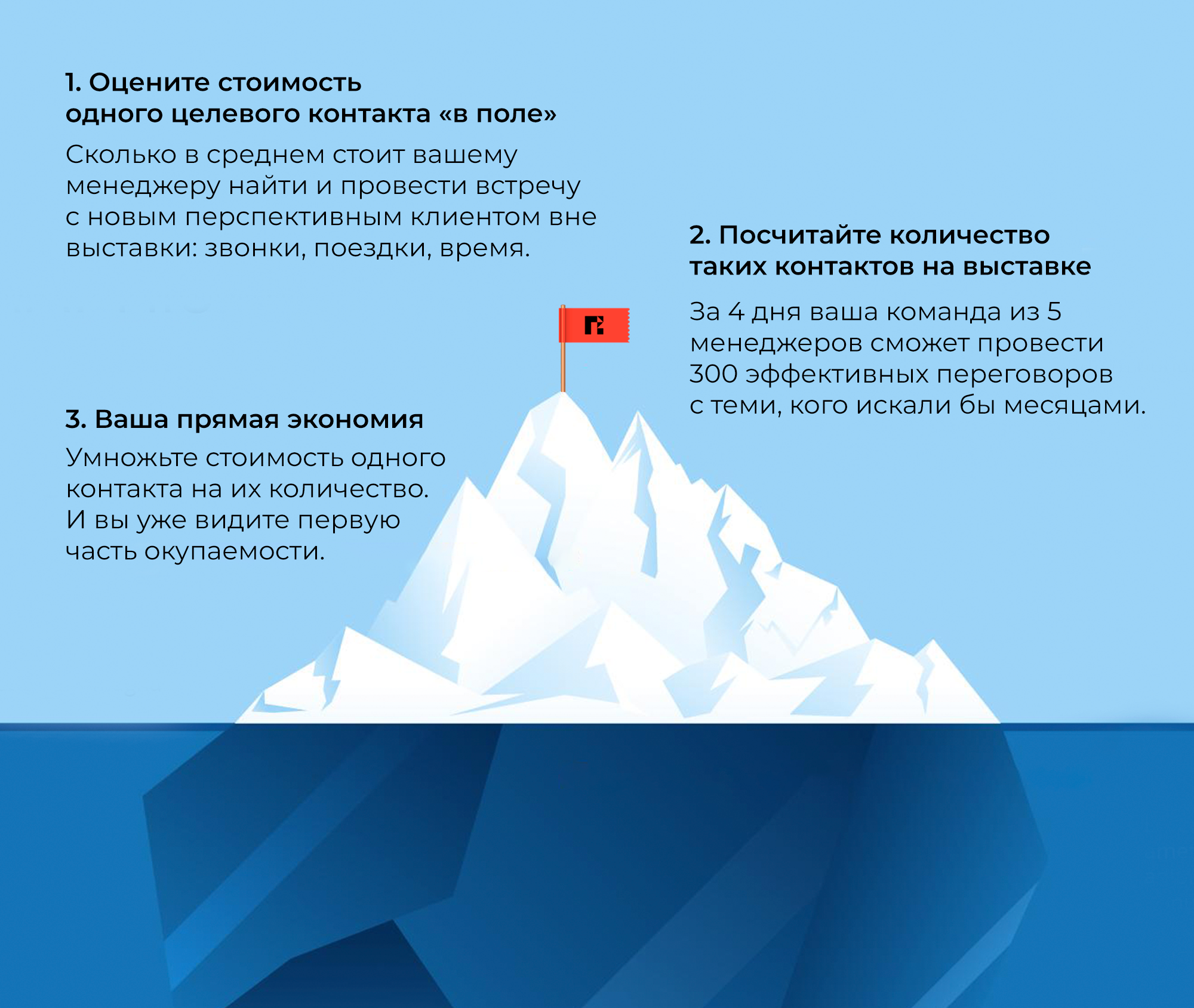 1. Оцените стоимость
одного целевого контакта «в поле»

Сколько в среднем стоит вашему менеджеру найти и провести встречу с новым перспективным клиентом вне выставки: звонки, поездки, время.

2. Посчитайте количество
таких контактов на выставке

За 4 дня ваша команда из 5 менеджеров сможет провести 300 эффективных переговоров с теми, кого искали бы месяцами.

3. Ваша прямая экономия

Умножьте стоимость одного контакта на их количество. И вы уже видите первую часть окупаемости.